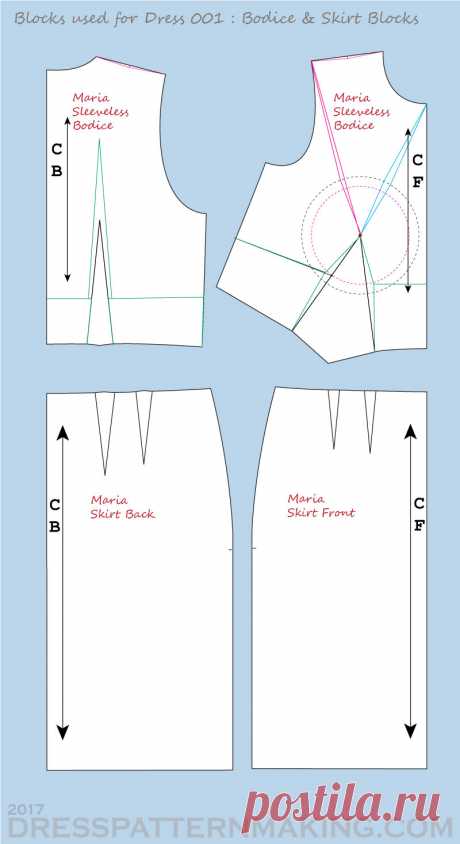 Blocks used for Dress 001 : Bodice & Skirt Blocks

Maria Sleeveless Bodice

C B

Maria Sleeveless Bodice

C F

C B

Maria Skirt Back

Maria Skirt Front

C F

2017
DRESSPATTERNMAKING.COM

postila.ru